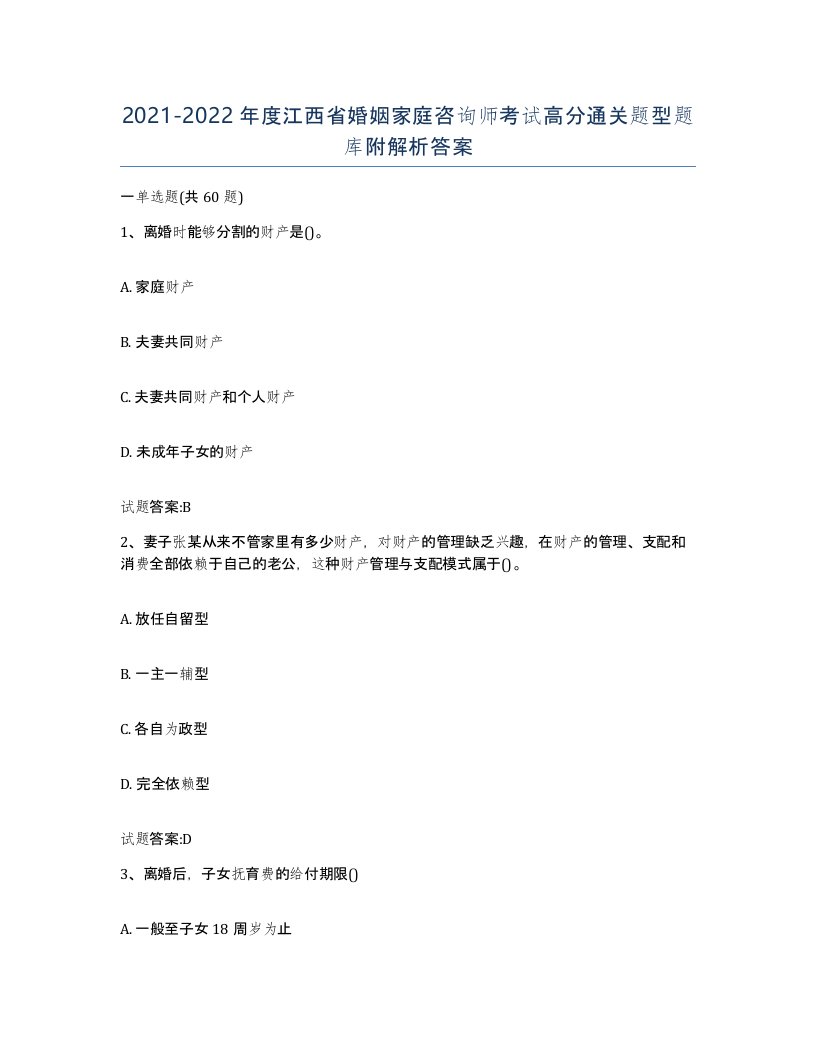 2021-2022年度江西省婚姻家庭咨询师考试高分通关题型题库附解析答案

一单选题(共60题)

1、离婚时能够分割的财产是()。

A. 家庭财产

B. 夫妻共同财产

C. 夫妻共同财产和个人财产

D. 未成年子女的财产

试题答案:B

2、妻子张某从来不管家里有多少财产，对财产的管理缺乏兴趣，在财产的管理、支配和消费全部依赖于自己的老公，这种财产管理与支配模式属于()。

A. 放任自留型

B. 一主一辅型

C. 各自为政型

D. 完全依赖型

试题答案:D

3、离婚后，子女抚育费的给付期限()

A. 一般至子女18周岁为止